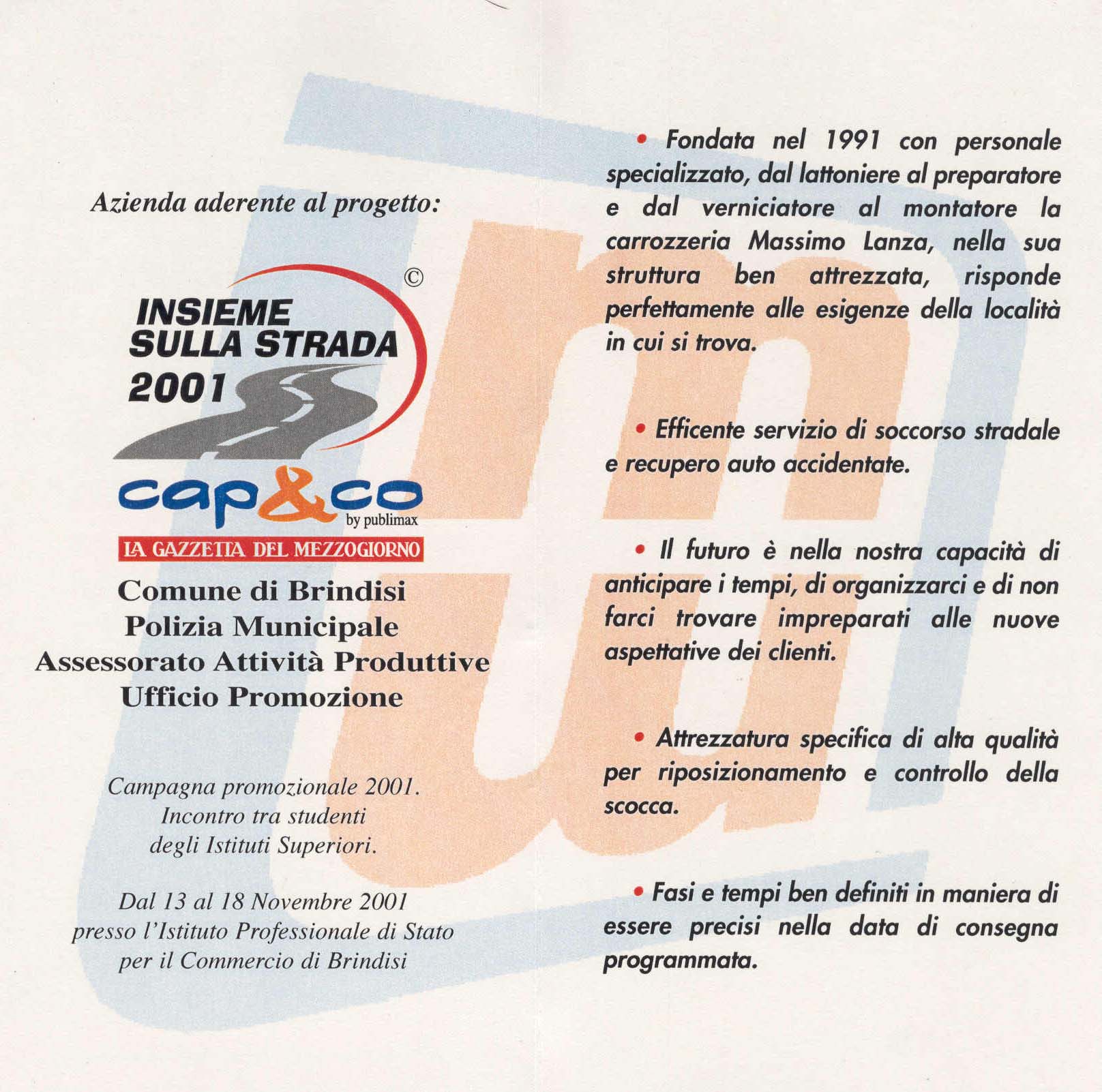 Azienda aderente al progetto:

©
INSIEME SULLA STRADA 2001

cap&co
by publimax

LA GAZZETTA DEL MEZZOGIORNO

Comune di Brindisi
Polizia Municipale
Assessorato Attività Produttive
Ufficio Promozione

Campagna promozionale 2001.
Incontro tra studenti
degli Istituti Superiori.

Dal 13 al 18 Novembre 2001
presso l'Istituto Professionale di Stato
per il Commercio di Brindisi

• Fondata nel 1991 con personale specializzato, dal lattoniere al preparatore e dal verniciatore al montatore la carrozzeria Massimo Lanza, nella sua struttura ben attrezzata, risponde perfettamente alle esigenze della località in cui si trova.

• Efficente servizio di soccorso stradale e recupero auto accidentate.

• Il futuro è nella nostra capacità di anticipare i tempi, di organizzarci e di non farci trovare impreparati alle nuove aspettative dei clienti.

• Attrezzatura specifica di alta qualità per riposizionamento e controllo della scocca.

• Fasi e tempi ben definiti in maniera di essere precisi nella data di consegna programmata.